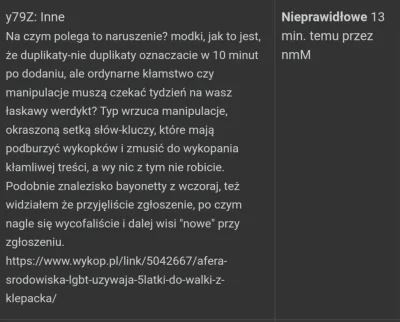 y79Z: Inne
Na czym polega to naruszenie? modki, jak to jest, że duplikaty-nie duplikaty oznaczacie w 10 minut po dodaniu, ale ordynarne kłamstwo czy manipulacje muszą czekać tydzień na wasz łaskawy werdykt? Typ wrzuca manipulacje, okraszoną setką słów-kluczy, które mają podburzyć wykopków i zmusić do wykopania kłamliwej treści, a wy nic z tym nie robicie. Podobnie znalezisko bayonetty z wczoraj, też widziałem że przyjęliście zgłoszenie, po czym nagle się wycofaliście i dalej wisi "nowe" przy zgłoszeniu.
https://www.wykop.pl/link/5042667/afera-srodowiska-lgbt-uzywaja-5latki-do-walki-z-klepacka/

Nieprawidłowe 13 min. temu przez nmM